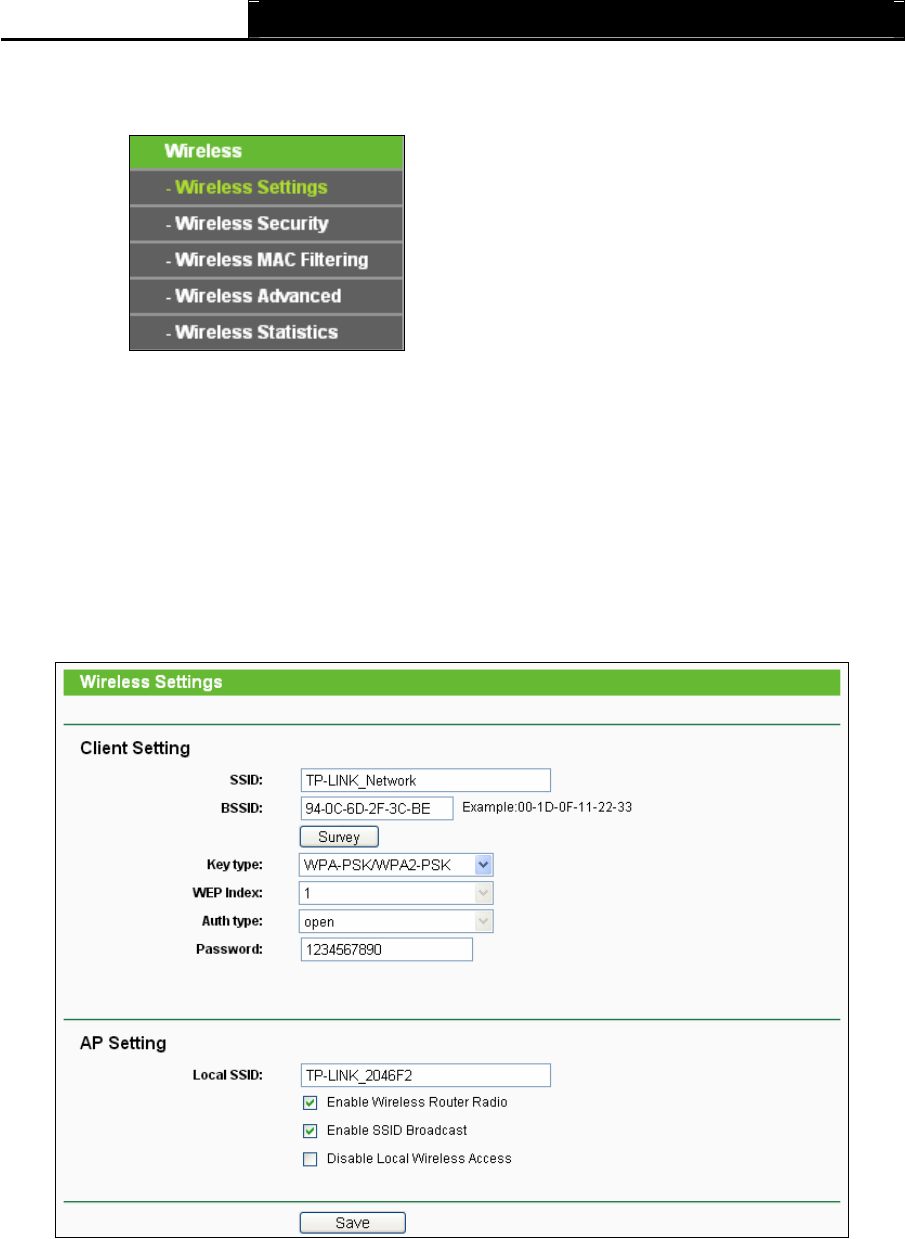 Wireless
- Wireless Settings
- Wireless Security
- Wireless MAC Filtering
- Wireless Advanced
- Wireless Statistics

Wireless Settings

Client Setting

SSID: TP-LINK_Network
BSSID: 94-0C-6D-2F-3C-BE Example:00-1D-0F-11-22-33
Survey
Key type: WPA-PSK/WPA2-PSK
WEP Index: 1
Auth type: open
Password: 1234567890

AP Setting

Local SSID: TP-LINK_2046F2
Enable Wireless Router Radio
Enable SSID Broadcast
Disable Local Wireless Access

Save